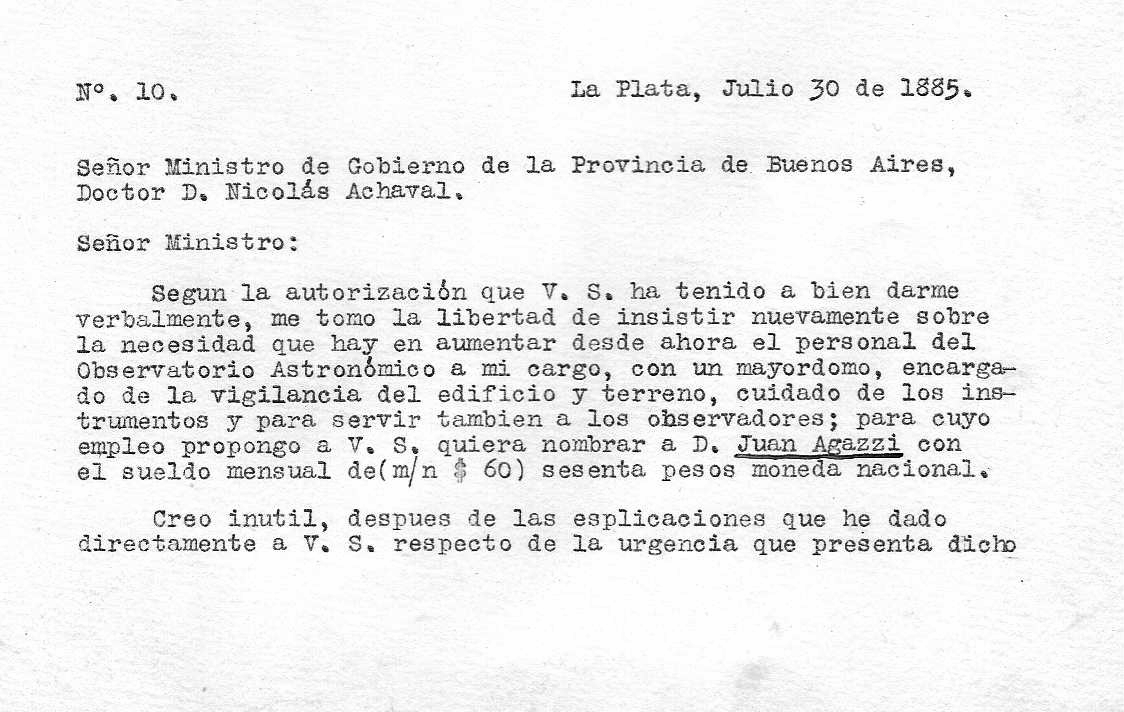 Nº. 10.

La Plata, Julio 30 de 1885.

Señor Ministro de Gobierno de la Provincia de Buenos Aires, Doctor D. Nicolás Achaval.

Señor Ministro:

Segun la autorización que V. S. ha tenido a bien darme verbalmente, me tomo la libertad de insistir nuevamente sobre la necesidad que hay en aumentar desde ahora el personal del Observatorio Astronómico a mi cargo, con un mayordomo, encargado de la vigilancia del edificio y terreno, cuidado de los instrumentos y para servir tambien a los observadores; para cuyo empleo propongo a V. S. quiera nombrar a D. Juan Agazzi con el sueldo mensual de(m/n $ 60) sesenta pesos moneda nacional.

Creo inutil, despues de las esplicaciones que he dado directamente a V. S. respecto de la urgencia que presenta dicho